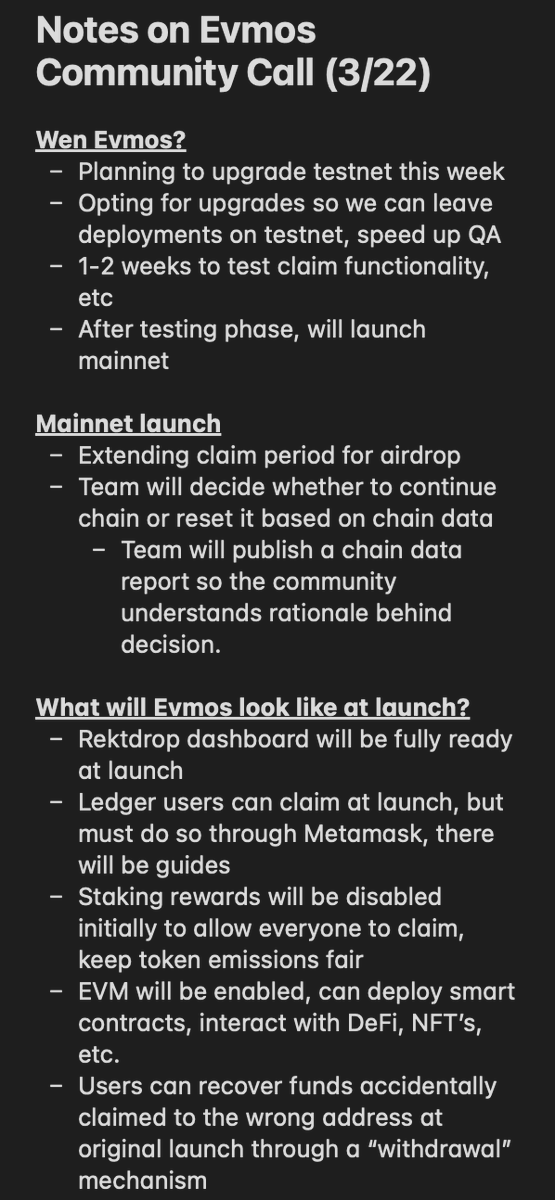 Notes on Evmos Community Call (3/22)

Wen Evmos?
– Planning to upgrade testnet this week
– Opting for upgrades so we can leave deployments on testnet, speed up QA
– 1-2 weeks to test claim functionality, etc
– After testing phase, will launch mainnet

Mainnet launch
– Extending claim period for airdrop
– Team will decide whether to continue chain or reset it based on chain data
  – Team will publish a chain data report so the community understands rationale behind decision.

What will Evmos look like at launch?
– Rektdrop dashboard will be fully ready at launch
– Ledger users can claim at launch, but must do so through Metamask, there will be guides
– Staking rewards will be disabled initially to allow everyone to claim, keep token emissions fair
– EVM will be enabled, can deploy smart contracts, interact with DeFi, NFT's, etc.
– Users can recover funds accidentally claimed to the wrong address at original launch through a "withdrawal" mechanism